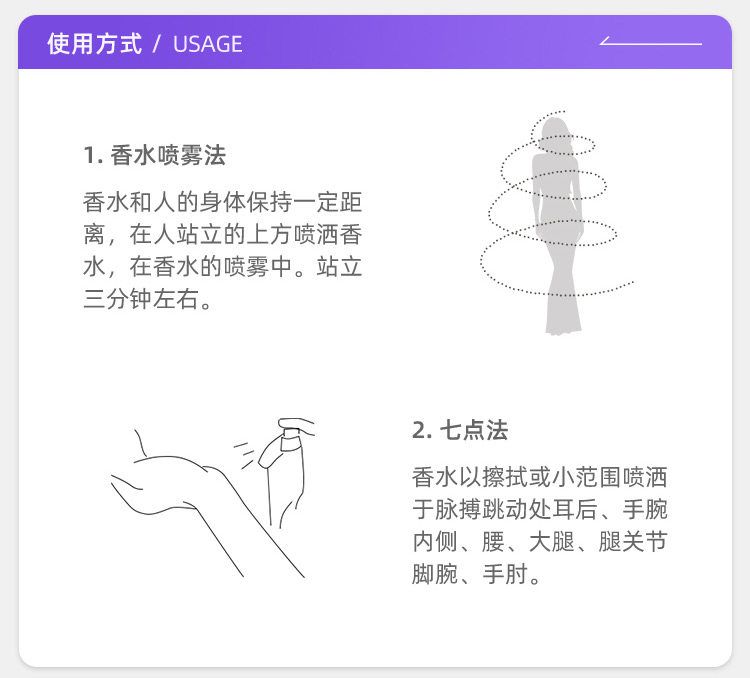 使用方式 / USAGE

1.香水喷雾法

香水和人的身体保持一定距离，在人站立的上方喷洒香水，在香水的喷雾中。站立三分钟左右。

2.七点法

香水以擦拭或小范围喷洒于脉搏跳动处耳后、手腕内侧、腰、大腿、腿关节脚腕、手肘。